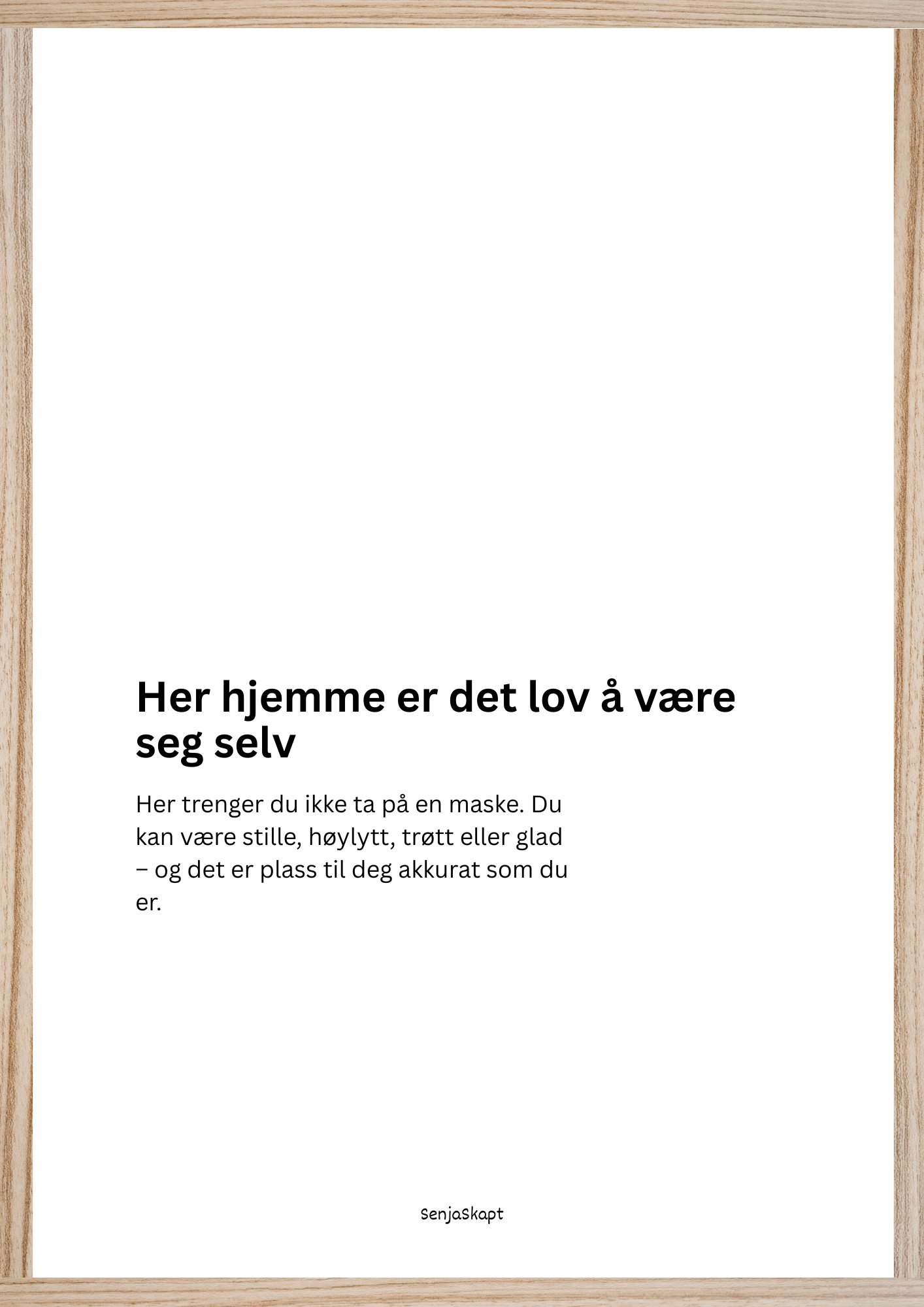 Her hjemme er det lov å være seg selv

Her trenger du ikke ta på en maske. Du kan være stille, høylytt, trøtt eller glad – og det er plass til deg akkurat som du er.

Senjaskapt